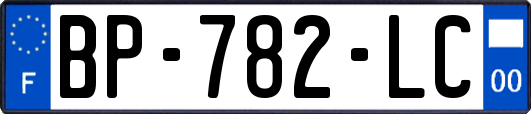 F
BP-782-LC
00